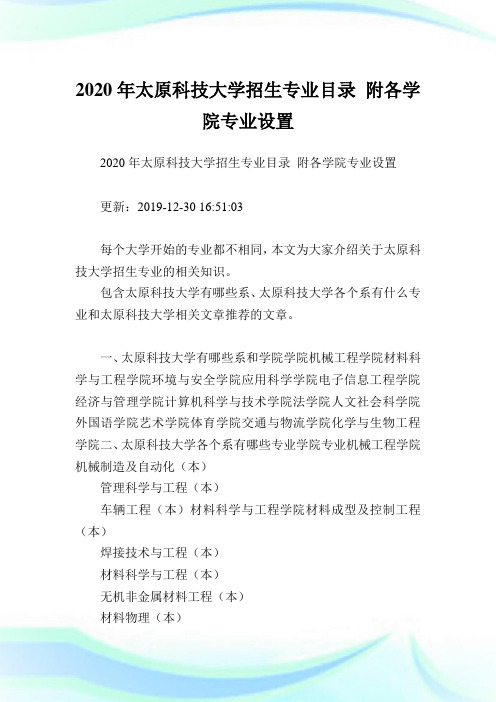 2020 年太原科技大学招生专业目录 附各学院专业设置

2020 年太原科技大学招生专业目录 附各学院专业设置

更新：2019-12-30 16:51:03

每个大学开始的专业都不相同，本文为大家介绍关于太原科技大学招生专业的相关知识。

包含太原科技大学有哪些系、太原科技大学各个系有什么专业和太原科技大学相关文章推荐的文章。

一、太原科技大学有哪些系和学院学院机械工程学院材料科学与工程学院环境与安全学院应用科学学院电子信息工程学院经济与管理学院计算机科学与技术学院法学院人文社会科学院外国语学院艺术学院体育学院交通与物流学院化学与生物工程学院二、太原科技大学各个系有哪些专业学院专业机械工程学院机械制造及自动化（本）

管理科学与工程（本）

车辆工程（本）材料科学与工程学院材料成型及控制工程（本）

焊接技术与工程（本）

材料科学与工程（本）

无机非金属材料工程（本）

材料物理（本）